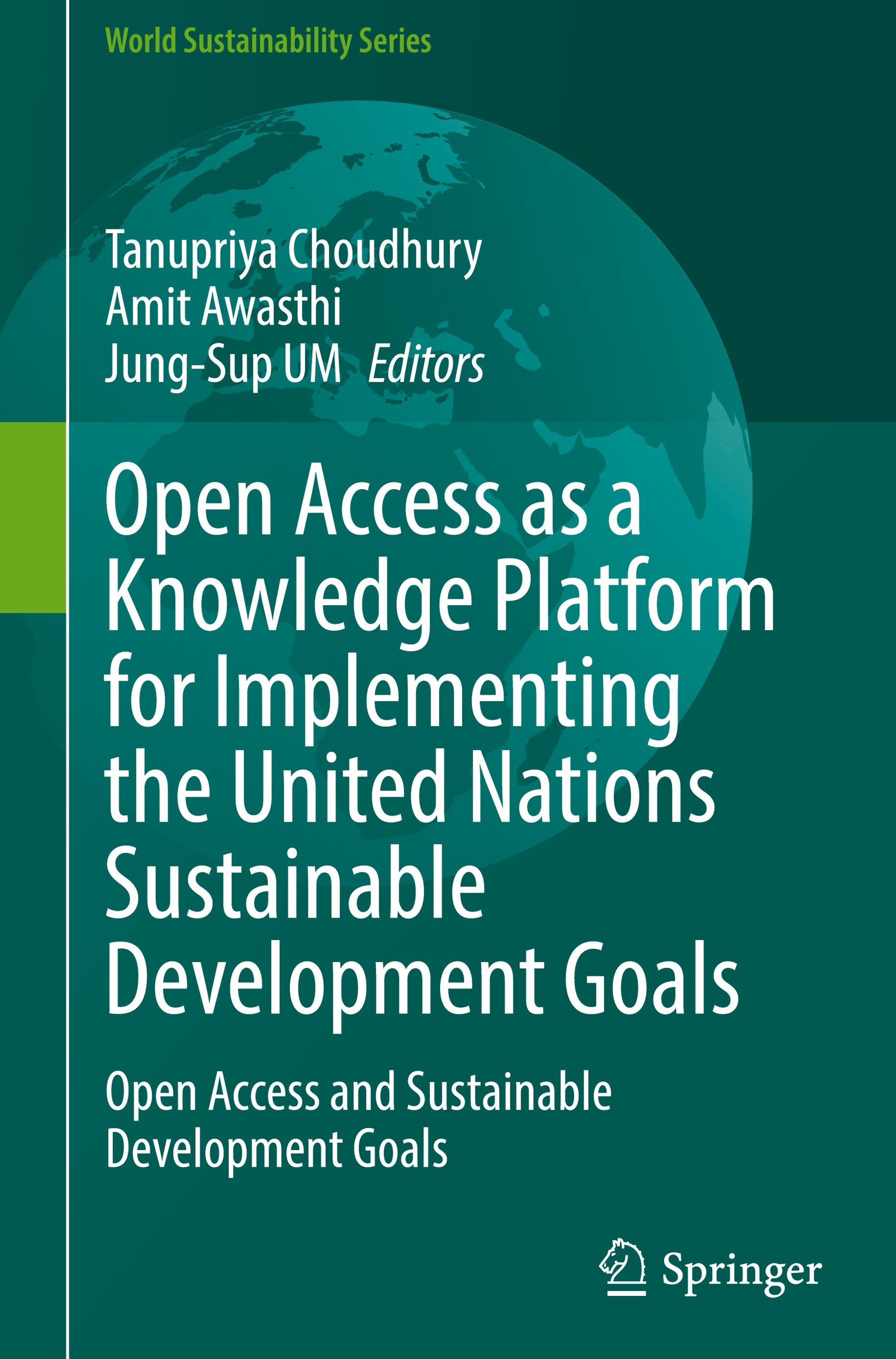 World Sustainability Series

Tanupriya Choudhury
Amit Awasthi
Jung-Sup UM Editors

Open Access as a Knowledge Platform for Implementing the United Nations Sustainable Development Goals

Open Access and Sustainable Development Goals

Springer